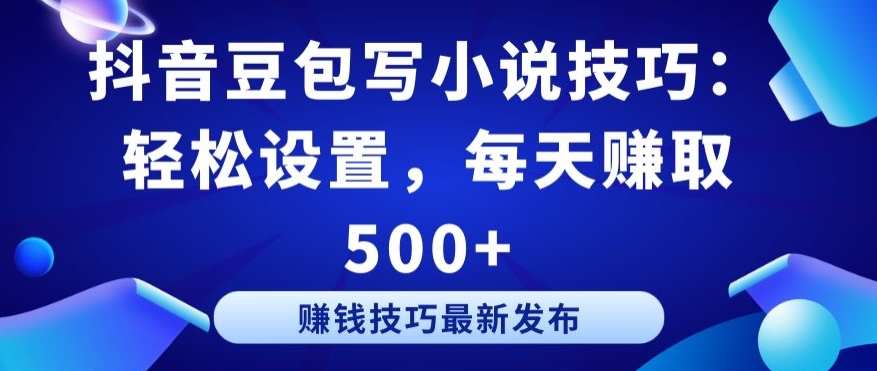 抖音豆包写小说技巧：轻松设置，每天赚取500+

赚钱技巧最新发布